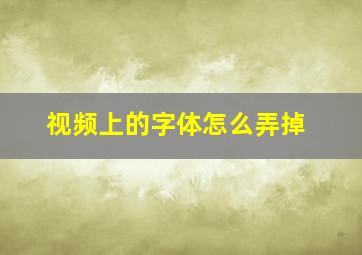 视频上的字体怎么弄掉